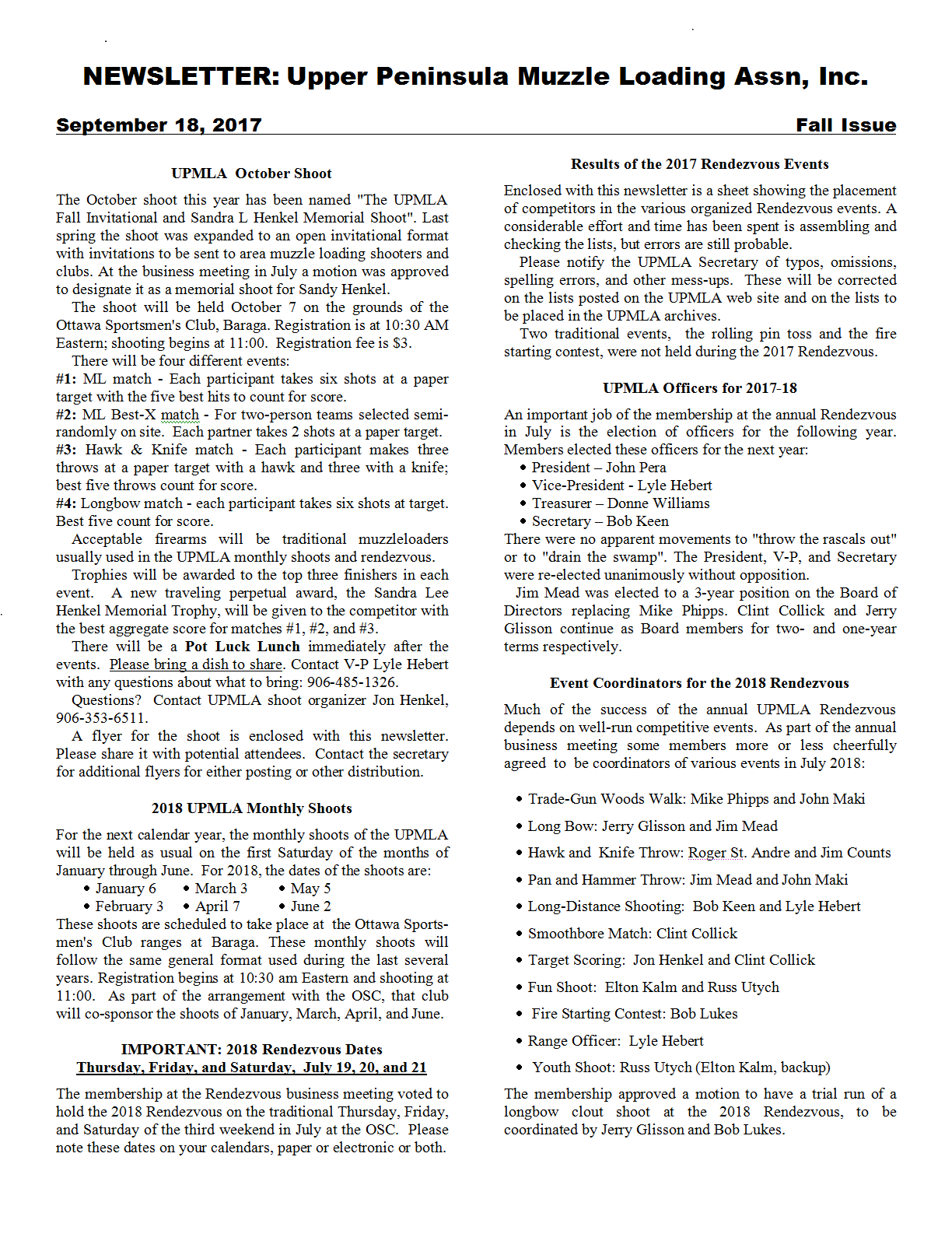 NEWSLETTER: Upper Peninsula Muzzle Loading Assn, Inc.

September 18, 2017

Fall Issue

UPMLA October Shoot

The October shoot this year has been named "The UPMLA Fall Invitational and Sandra L Henkel Memorial Shoot". Last spring the shoot was expanded to an open invitational format with invitations to be sent to area muzzle loading shooters and clubs. At the business meeting in July a motion was approved to designate it as a memorial shoot for Sandy Henkel.

The shoot will be held October 7 on the grounds of the Ottawa Sportsmen's Club, Baraga. Registration is at 10:30 AM Eastern; shooting begins at 11:00. Registration fee is $3.

There will be four different events:

#1: ML match - Each participant takes six shots at a paper target with the five best hits to count for score.

#2: ML Best-X match - For two-person teams selected semi-randomly on site. Each partner takes 2 shots at a paper target.

#3: Hawk & Knife match - Each participant makes three throws at a paper target with a hawk and three with a knife; best five throws count for score.

#4: Longbow match - each participant takes six shots at target. Best five count for score.

Acceptable firearms will be traditional muzzleloaders usually used in the UPMLA monthly shoots and rendezvous.

Trophies will be awarded to the top three finishers in each event. A new traveling perpetual award, the Sandra Lee Henkel Memorial Trophy, will be given to the competitor with the best aggregate score for matches #1, #2, and #3.

There will be a Pot Luck Lunch immediately after the events. Please bring a dish to share. Contact V-P Lyle Hebert with any questions about what to bring: 906-485-1326.

Questions? Contact UPMLA shoot organizer Jon Henkel, 906-353-6511.

A flyer for the shoot is enclosed with this newsletter. Please share it with potential attendees. Contact the secretary for additional flyers for either posting or other distribution.

2018 UPMLA Monthly Shoots

For the next calendar year, the monthly shoots of the UPMLA will be held as usual on the first Saturday of the months of January through June. For 2018, the dates of the shoots are:

• January 6 • March 3 • May 5
• February 3 • April 7 • June 2

These shoots are scheduled to take place at the Ottawa Sportsmen's Club ranges at Baraga. These monthly shoots will follow the same general format used during the last several years. Registration begins at 10:30 am Eastern and shooting at 11:00. As part of the arrangement with the OSC, that club will co-sponsor the shoots of January, March, April, and June.

IMPORTANT: 2018 Rendezvous Dates
Thursday, Friday, and Saturday, July 19, 20, and 21

The membership at the Rendezvous business meeting voted to hold the 2018 Rendezvous on the traditional Thursday, Friday, and Saturday of the third weekend in July at the OSC. Please note these dates on your calendars, paper or electronic or both.

Results of the 2017 Rendezvous Events

Enclosed with this newsletter is a sheet showing the placement of competitors in the various organized Rendezvous events. A considerable effort and time has been spent is assembling and checking the lists, but errors are still probable.

Please notify the UPMLA Secretary of typos, omissions, spelling errors, and other mess-ups. These will be corrected on the lists posted on the UPMLA web site and on the lists to be placed in the UPMLA archives.

Two traditional events, the rolling pin toss and the fire starting contest, were not held during the 2017 Rendezvous.

UPMLA Officers for 2017-18

An important job of the membership at the annual Rendezvous in July is the election of officers for the following year. Members elected these officers for the next year:

• President – John Pera
• Vice-President - Lyle Hebert
• Treasurer – Donne Williams
• Secretary – Bob Keen

There were no apparent movements to "throw the rascals out" or to "drain the swamp". The President, V-P, and Secretary were re-elected unanimously without opposition.

Jim Mead was elected to a 3-year position on the Board of Directors replacing Mike Phipps. Clint Collick and Jerry Glisson continue as Board members for two- and one-year terms respectively.

Event Coordinators for the 2018 Rendezvous

Much of the success of the annual UPMLA Rendezvous depends on well-run competitive events. As part of the annual business meeting some members more or less cheerfully agreed to be coordinators of various events in July 2018:

• Trade-Gun Woods Walk: Mike Phipps and John Maki
• Long Bow: Jerry Glisson and Jim Mead
• Hawk and Knife Throw: Roger St. Andre and Jim Counts
• Pan and Hammer Throw: Jim Mead and John Maki
• Long-Distance Shooting: Bob Keen and Lyle Hebert
• Smoothbore Match: Clint Collick
• Target Scoring: Jon Henkel and Clint Collick
• Fun Shoot: Elton Kalm and Russ Utych
• Fire Starting Contest: Bob Lukes
• Range Officer: Lyle Hebert
• Youth Shoot: Russ Utych (Elton Kalm, backup)

The membership approved a motion to have a trial run of a longbow clout shoot at the 2018 Rendezvous, to be coordinated by Jerry Glisson and Bob Lukes.